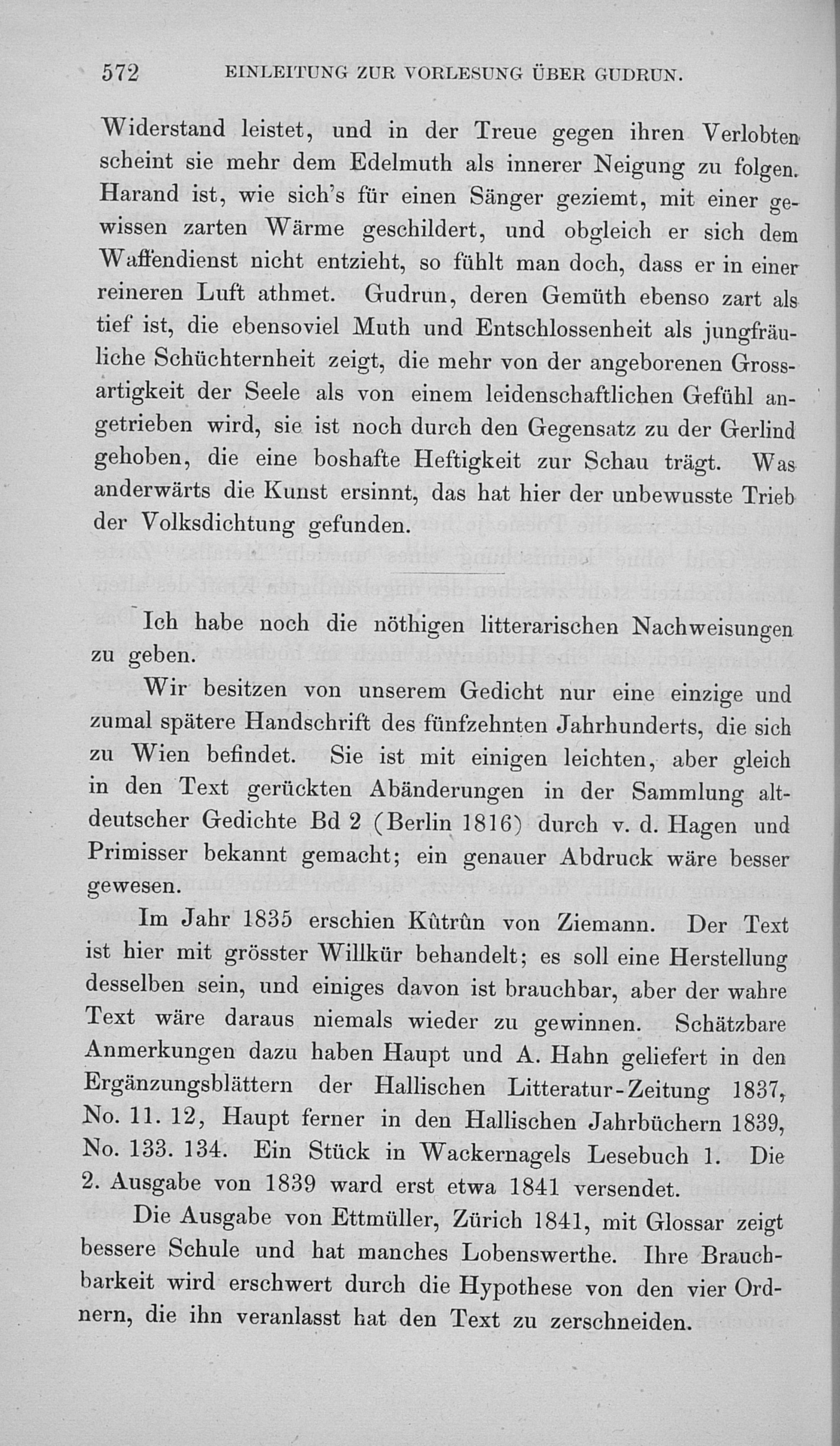 572 EINLEITUNG ZUR VORLESUNG ÜBER GUDRUN.

Widerstand leistet, und in der Treue gegen ihren Verlobten scheint sie mehr dem Edelmuth als innerer Neigung zu folgen. Harand ist, wie sich's für einen Sänger geziemt, mit einer gewissen zarten Wärme geschildert, und obgleich er sich dem Waffendienst nicht entzieht, so fühlt man doch, dass er in einer reineren Luft athmet. Gudrun, deren Gemüth ebenso zart als tief ist, die ebensoviel Muth und Entschlossenheit als jungfräuliche Schüchternheit zeigt, die mehr von der angeborenen Grossartigkeit der Seele als von einem leidenschaftlichen Gefühl angetrieben wird, sie ist noch durch den Gegensatz zu der Gerlind gehoben, die eine boshafte Heftigkeit zur Schau trägt. Was anderwärts die Kunst ersinnt, das hat hier der unbewusste Trieb der Volksdichtung gefunden.

Ich habe noch die nöthigen litterarischen Nachweisungen zu geben.

Wir besitzen von unserem Gedicht nur eine einzige und zumal spätere Handschrift des fünfzehnten Jahrhunderts, die sich zu Wien befindet. Sie ist mit einigen leichten, aber gleich in den Text gerückten Abänderungen in der Sammlung altdeutscher Gedichte Bd 2 (Berlin 1816) durch v. d. Hagen und Primisser bekannt gemacht; ein genauer Abdruck wäre besser gewesen.

Im Jahr 1835 erschien Kûtrûn von Ziemann. Der Text ist hier mit grösster Willkür behandelt; es soll eine Herstellung desselben sein, und einiges davon ist brauchbar, aber der wahre Text wäre daraus niemals wieder zu gewinnen. Schätzbare Anmerkungen dazu haben Haupt und A. Hahn geliefert in den Ergänzungsblättern der Hallischen Litteratur-Zeitung 1837, No. 11. 12, Haupt ferner in den Hallischen Jahrbüchern 1839, No. 133. 134. Ein Stück in Wackernagels Lesebuch 1. Die 2. Ausgabe von 1839 ward erst etwa 1841 versendet.

Die Ausgabe von Ettmüller, Zürich 1841, mit Glossar zeigt bessere Schule und hat manches Lobenswerthe. Ihre Brauchbarkeit wird erschwert durch die Hypothese von den vier Ordnern, die ihn veranlasst hat den Text zu zerschneiden.